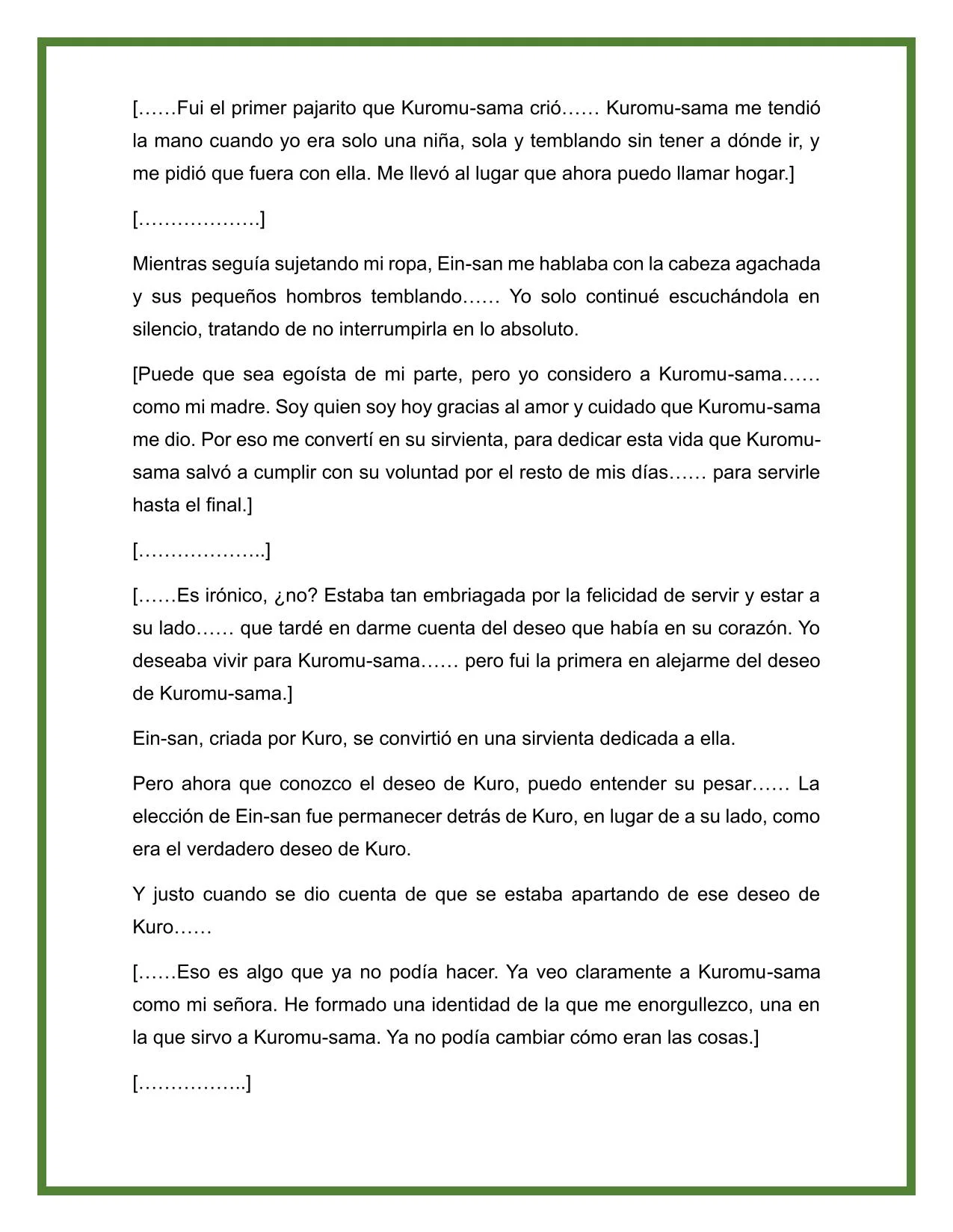 [……Fui el primer pajarito que Kuromu-sama crió…… Kuromu-sama me tendió la mano cuando yo era solo una niña, sola y temblando sin tener a dónde ir, y me pidió que fuera con ella. Me llevó al lugar que ahora puedo llamar hogar.]

[……………….]

Mientras seguía sujetando mi ropa, Ein-san me hablaba con la cabeza agachada y sus pequeños hombros temblando…… Yo solo continué escuchándola en silencio, tratando de no interrumpirla en lo absoluto.

[Puede que sea egoísta de mi parte, pero yo considero a Kuromu-sama…… como mi madre. Soy quien soy hoy gracias al amor y cuidado que Kuromu-sama me dio. Por eso me convertí en su sirvienta, para dedicar esta vida que Kuromu-sama salvó a cumplir con su voluntad por el resto de mis días…… para servirle hasta el final.]

[………………..]

[……Es irónico, ¿no? Estaba tan embriagada por la felicidad de servir y estar a su lado…… que tardé en darme cuenta del deseo que había en su corazón. Yo deseaba vivir para Kuromu-sama…… pero fui la primera en alejarme del deseo de Kuromu-sama.]

Ein-san, criada por Kuro, se convirtió en una sirvienta dedicada a ella.

Pero ahora que conozco el deseo de Kuro, puedo entender su pesar…… La elección de Ein-san fue permanecer detrás de Kuro, en lugar de a su lado, como era el verdadero deseo de Kuro.

Y justo cuando se dio cuenta de que se estaba apartando de ese deseo de Kuro……

[……Eso es algo que ya no podía hacer. Ya veo claramente a Kuromu-sama como mi señora. He formado una identidad de la que me enorgullezco, una en la que sirvo a Kuromu-sama. Ya no podía cambiar cómo eran las cosas.]

[……………..]